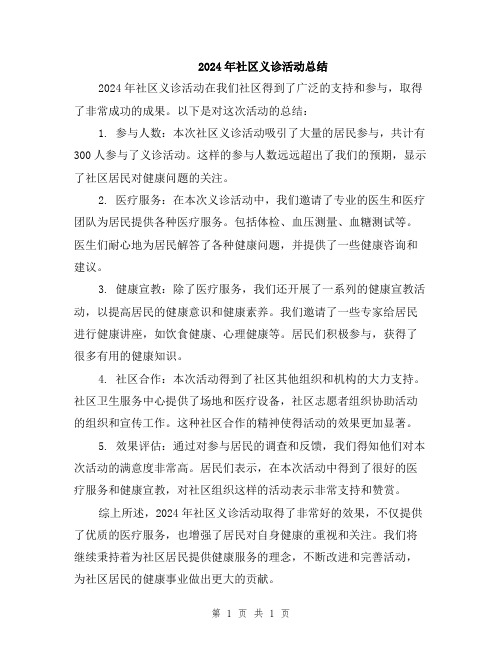 2024年社区义诊活动总结

2024年社区义诊活动在我们社区得到了广泛的支持和参与，取得了非常成功的成果。以下是对这次活动的总结：

1. 参与人数：本次社区义诊活动吸引了大量的居民参与，共计有300人参与了义诊活动。这样的参与人数远远超出了我们的预期，显示了社区居民对健康问题的关注。

2. 医疗服务：在本次义诊活动中，我们邀请了专业的医生和医疗团队为居民提供各种医疗服务。包括体检、血压测量、血糖测试等。医生们耐心地为居民解答了各种健康问题，并提供了一些健康咨询和建议。

3. 健康宣教：除了医疗服务，我们还开展了一系列的健康宣教活动，以提高居民的健康意识和健康素养。我们邀请了一些专家给居民进行健康讲座，如饮食健康、心理健康等。居民们积极参与，获得了很多有用的健康知识。

4. 社区合作：本次活动得到了社区其他组织和机构的大力支持。社区卫生服务中心提供了场地和医疗设备，社区志愿者组织协助活动的组织和宣传工作。这种社区合作的精神使得活动的效果更加显著。

5. 效果评估：通过对参与居民的调查和反馈，我们得知他们对本次活动的满意度非常高。居民们表示，在本次活动中得到了很好的医疗服务和健康宣教，对社区组织这样的活动表示非常支持和赞赏。

综上所述，2024年社区义诊活动取得了非常好的效果，不仅提供了优质的医疗服务，也增强了居民对自身健康的重视和关注。我们将继续秉持着为社区居民提供健康服务的理念，不断改进和完善活动，为社区居民的健康事业做出更大的贡献。

第 1 页 共 1 页